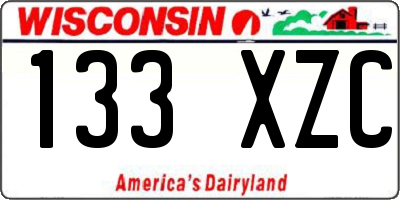 WISCONSIN

133 XZC

America's Dairyland